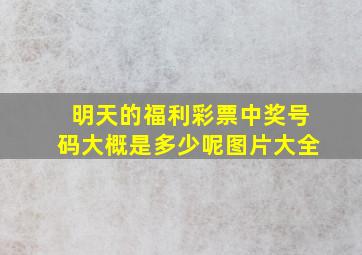 明天的福利彩票中奖号码大概是多少呢图片大全